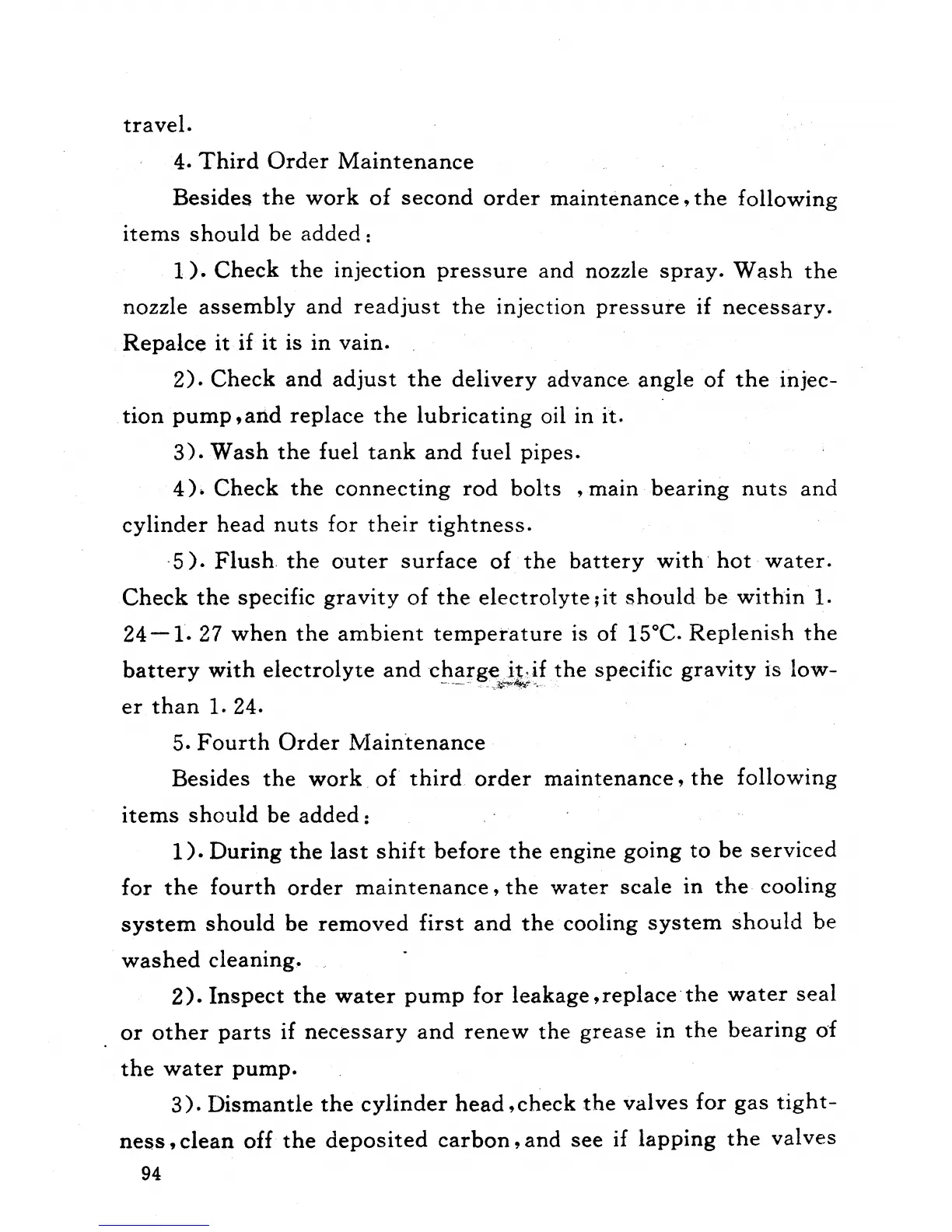 travel.

4. Third Order Maintenance

Besides the work of second order maintenance, the following items should be added:

1). Check the injection pressure and nozzle spray. Wash the nozzle assembly and readjust the injection pressure if necessary. Repalce it if it is in vain.

2). Check and adjust the delivery advance angle of the injection pump, and replace the lubricating oil in it.

3). Wash the fuel tank and fuel pipes.

4). Check the connecting rod bolts , main bearing nuts and cylinder head nuts for their tightness.

5). Flush the outer surface of the battery with hot water. Check the specific gravity of the electrolyte; it should be within 1. 24—1. 27 when the ambient temperature is of 15°C. Replenish the battery with electrolyte and charge it if the specific gravity is lower than 1. 24.

5. Fourth Order Maintenance

Besides the work of third order maintenance, the following items should be added:

1). During the last shift before the engine going to be serviced for the fourth order maintenance, the water scale in the cooling system should be removed first and the cooling system should be washed cleaning.

2). Inspect the water pump for leakage, replace the water seal or other parts if necessary and renew the grease in the bearing of the water pump.

3). Dismantle the cylinder head, check the valves for gas tightness, clean off the deposited carbon, and see if lapping the valves

94